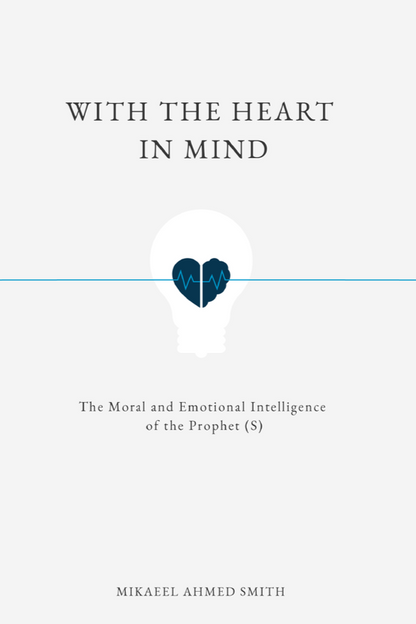 WITH THE HEART IN MIND

The Moral and Emotional Intelligence of the Prophet (S)

MIKAEEL AHMED SMITH